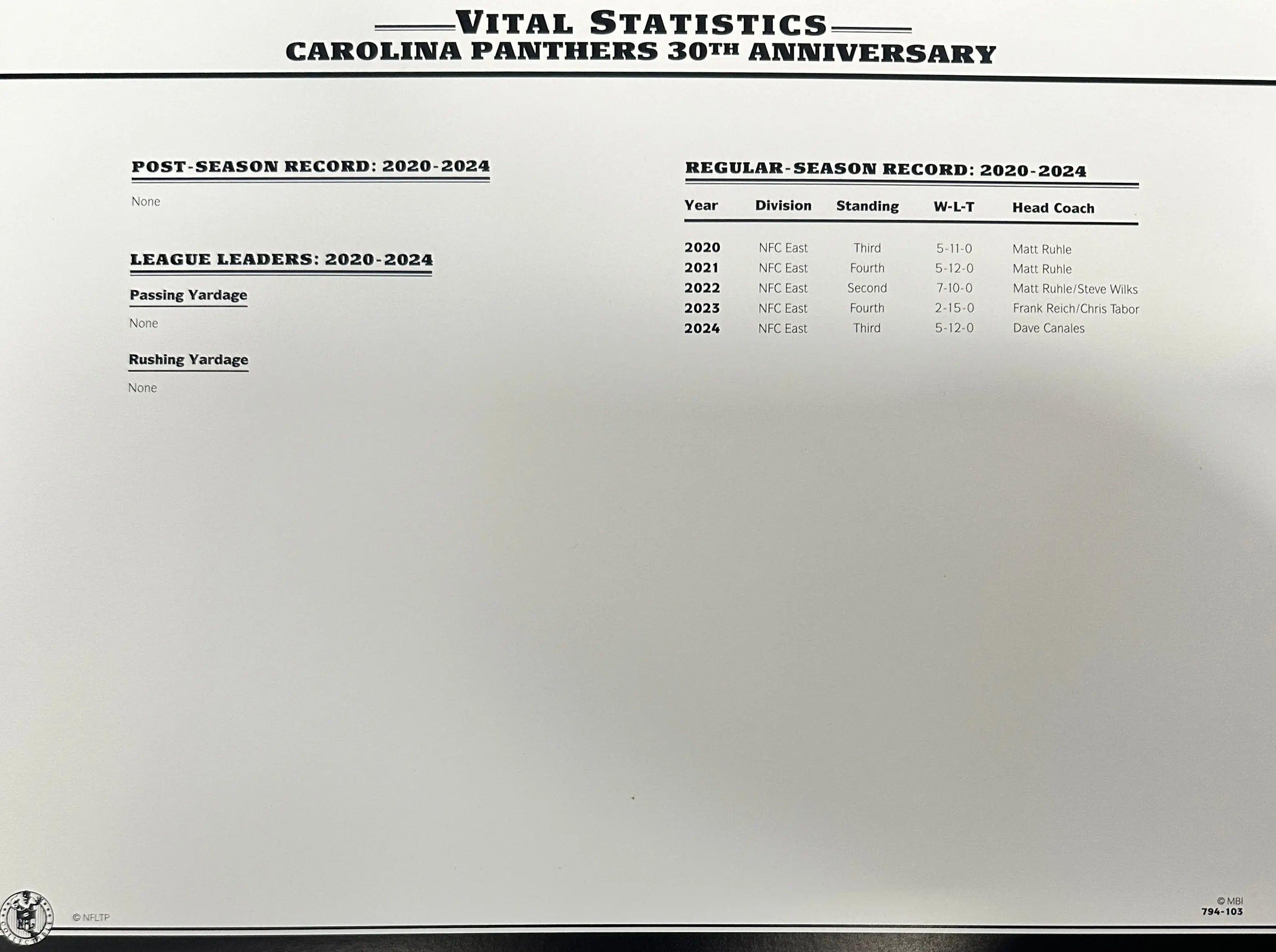 VITAL STATISTICS
CAROLINA PANTHERS 30TH ANNIVERSARY

POST-SEASON RECORD: 2020-2024

None

LEAGUE LEADERS: 2020-2024

Passing Yardage

None

Rushing Yardage

None

REGULAR-SEASON RECORD: 2020-2024

| Year | Division | Standing | W-L-T | Head Coach |
|---|---|---|---|---|
| 2020 | NFC East | Third | 5-11-0 | Matt Ruhle |
| 2021 | NFC East | Fourth | 5-12-0 | Matt Ruhle |
| 2022 | NFC East | Second | 7-10-0 | Matt Ruhle/Steve Wilks |
| 2023 | NFC East | Fourth | 2-15-0 | Frank Reich/Chris Tabor |
| 2024 | NFC East | Third | 5-12-0 | Dave Canales |

© NFLTP

© MBI
794-103